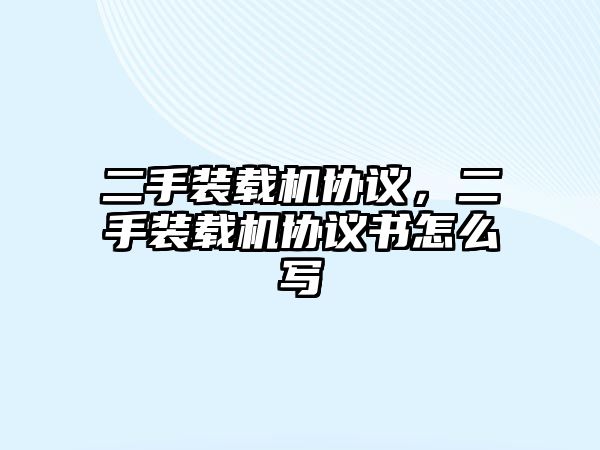 二手装载机协议，二手装载机协议书怎么写